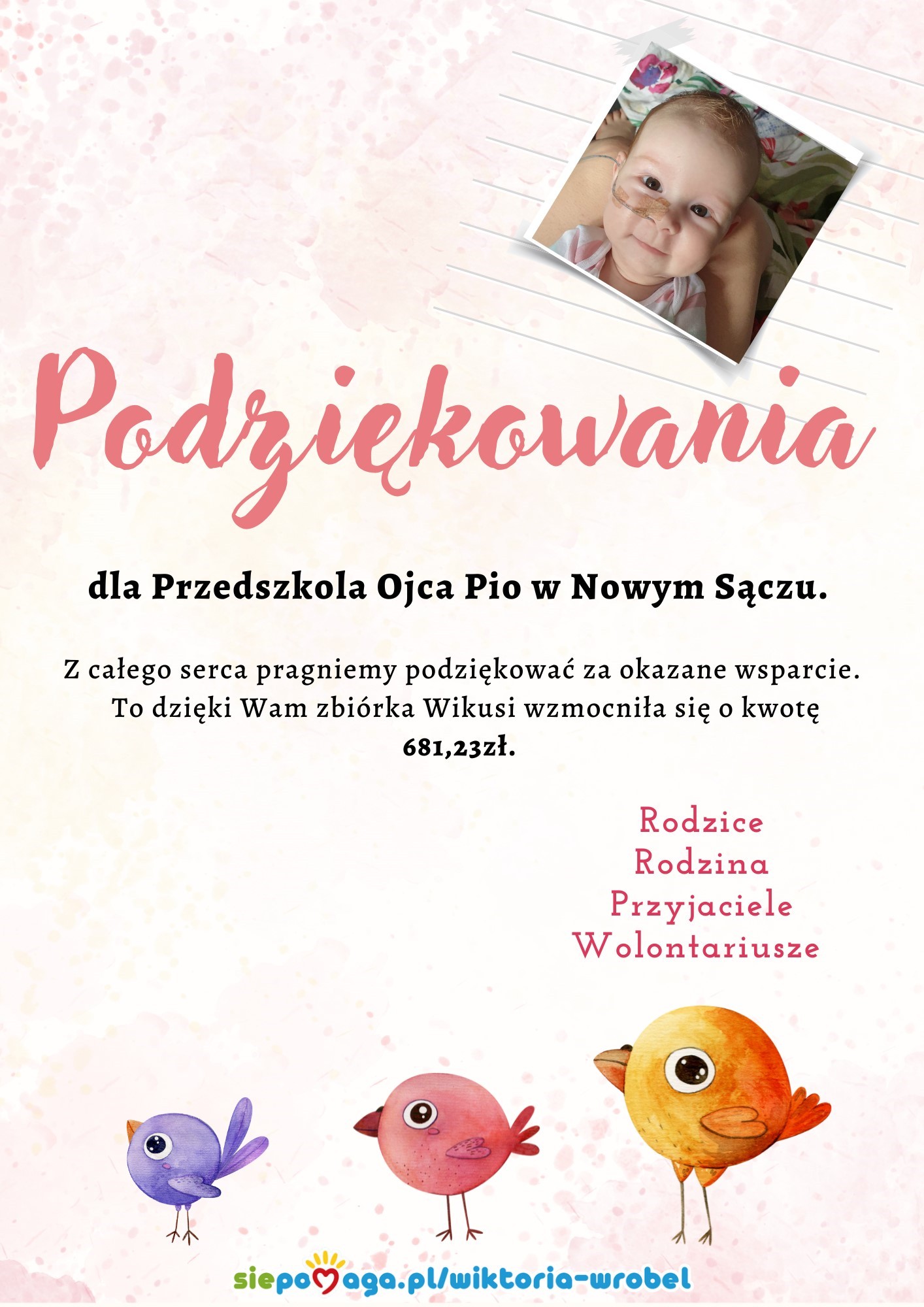 Podziękowania

dla Przedszkola Ojca Pio w Nowym Sączu.

Z całego serca pragniemy podziękować za okazane wsparcie. To dzięki Wam zbiórka Wikusi wzmocniła się o kwotę 681,23zł.

Rodzice
Rodzina
Przyjaciele
Wolontariusze

siepomaga.pl/wiktoria-wrobel